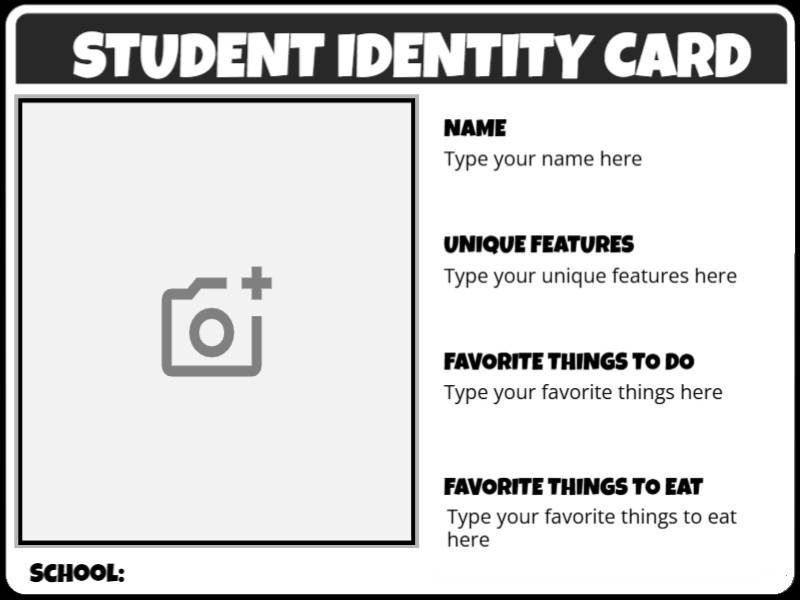 STUDENT IDENTITY CARD

NAME
Type your name here

UNIQUE FEATURES
Type your unique features here

FAVORITE THINGS TO DO
Type your favorite things here

FAVORITE THINGS TO EAT
Type your favorite things to eat here

SCHOOL: